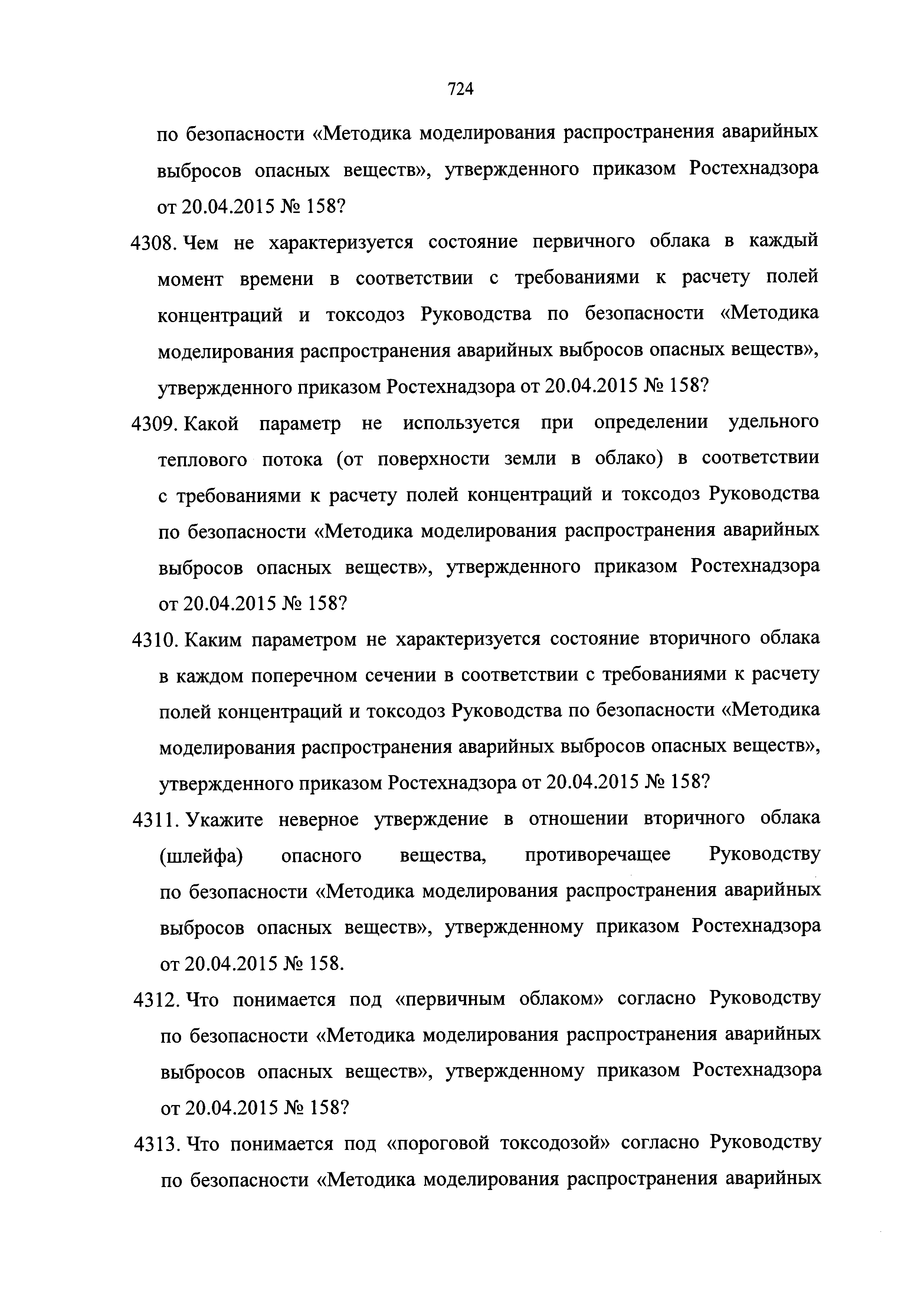 724

по безопасности «Методика моделирования распространения аварийных выбросов опасных веществ», утвержденного приказом Ростехнадзора от 20.04.2015 № 158?

4308. Чем не характеризуется состояние первичного облака в каждый момент времени в соответствии с требованиями к расчету полей концентраций и токсодоз Руководства по безопасности «Методика моделирования распространения аварийных выбросов опасных веществ», утвержденного приказом Ростехнадзора от 20.04.2015 № 158?

4309. Какой параметр не используется при определении удельного теплового потока (от поверхности земли в облако) в соответствии с требованиями к расчету полей концентраций и токсодоз Руководства по безопасности «Методика моделирования распространения аварийных выбросов опасных веществ», утвержденного приказом Ростехнадзора от 20.04.2015 № 158?

4310. Каким параметром не характеризуется состояние вторичного облака в каждом поперечном сечении в соответствии с требованиями к расчету полей концентраций и токсодоз Руководства по безопасности «Методика моделирования распространения аварийных выбросов опасных веществ», утвержденного приказом Ростехнадзора от 20.04.2015 № 158?

4311. Укажите неверное утверждение в отношении вторичного облака (шлейфа) опасного вещества, противоречащее Руководству по безопасности «Методика моделирования распространения аварийных выбросов опасных веществ», утвержденному приказом Ростехнадзора от 20.04.2015 № 158.

4312. Что понимается под «первичным облаком» согласно Руководству по безопасности «Методика моделирования распространения аварийных выбросов опасных веществ», утвержденному приказом Ростехнадзора от 20.04.2015 № 158?

4313. Что понимается под «пороговой токсодозой» согласно Руководству по безопасности «Методика моделирования распространения аварийных